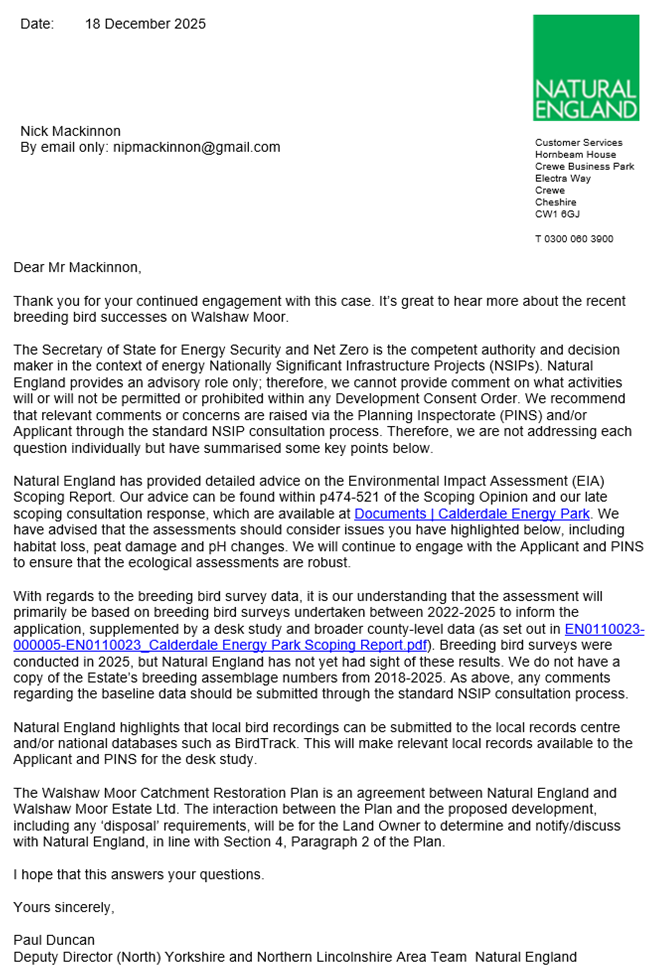 Date: 18 December 2025

NATURAL ENGLAND

Nick Mackinnon
By email only: nipmackinnon@gmail.com

Customer Services
Hornbeam House
Crewe Business Park
Electra Way
Crewe
Cheshire
CW1 6GJ

T 0300 060 3900

Dear Mr Mackinnon,

Thank you for your continued engagement with this case. It's great to hear more about the recent breeding bird successes on Walshaw Moor.

The Secretary of State for Energy Security and Net Zero is the competent authority and decision maker in the context of energy Nationally Significant Infrastructure Projects (NSIPs). Natural England provides an advisory role only; therefore, we cannot provide comment on what activities will or will not be permitted or prohibited within any Development Consent Order. We recommend that relevant comments or concerns are raised via the Planning Inspectorate (PINS) and/or Applicant through the standard NSIP consultation process. Therefore, we are not addressing each question individually but have summarised some key points below.

Natural England has provided detailed advice on the Environmental Impact Assessment (EIA) Scoping Report. Our advice can be found within p474-521 of the Scoping Opinion and our late scoping consultation response, which are available at Documents | Calderdale Energy Park. We have advised that the assessments should consider issues you have highlighted below, including habitat loss, peat damage and pH changes. We will continue to engage with the Applicant and PINS to ensure that the ecological assessments are robust.

With regards to the breeding bird survey data, it is our understanding that the assessment will primarily be based on breeding bird surveys undertaken between 2022-2025 to inform the application, supplemented by a desk study and broader county-level data (as set out in EN0110023-000005-EN0110023_Calderdale Energy Park Scoping Report.pdf). Breeding bird surveys were conducted in 2025, but Natural England has not yet had sight of these results. We do not have a copy of the Estate's breeding assemblage numbers from 2018-2025. As above, any comments regarding the baseline data should be submitted through the standard NSIP consultation process.

Natural England highlights that local bird recordings can be submitted to the local records centre and/or national databases such as BirdTrack. This will make relevant local records available to the Applicant and PINS for the desk study.

The Walshaw Moor Catchment Restoration Plan is an agreement between Natural England and Walshaw Moor Estate Ltd. The interaction between the Plan and the proposed development, including any 'disposal' requirements, will be for the Land Owner to determine and notify/discuss with Natural England, in line with Section 4, Paragraph 2 of the Plan.

I hope that this answers your questions.

Yours sincerely,

Paul Duncan
Deputy Director (North) Yorkshire and Northern Lincolnshire Area Team Natural England